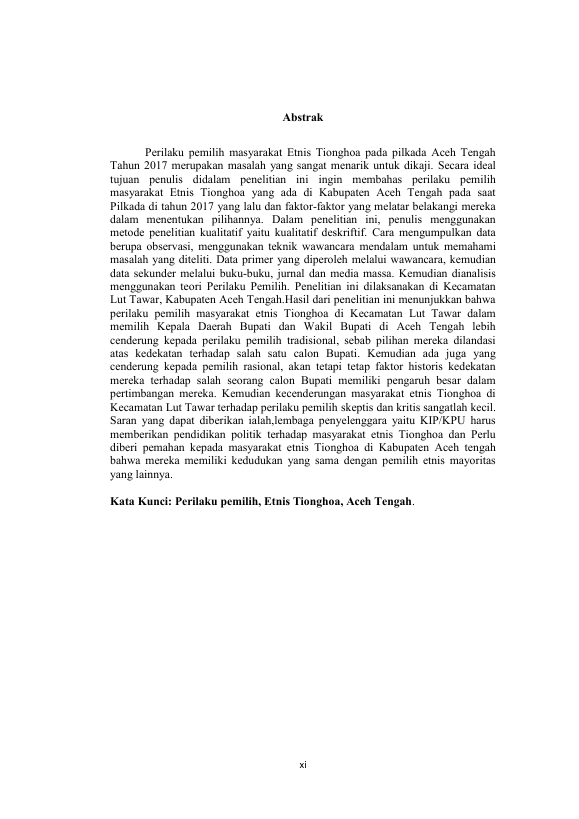 Abstrak

Perilaku pemilih masyarakat Etnis Tionghoa pada pilkada Aceh Tengah Tahun 2017 merupakan masalah yang sangat menarik untuk dikaji. Secara ideal tujuan penulis didalam penelitian ini ingin membahas perilaku pemilih masyarakat Etnis Tionghoa yang ada di Kabupaten Aceh Tengah pada saat Pilkada di tahun 2017 yang lalu dan faktor-faktor yang melatar belakangi mereka dalam menentukan pilihannya. Dalam penelitian ini, penulis menggunakan metode penelitian kualitatif yaitu kualitatif deskriftif. Cara mengumpulkan data berupa observasi, menggunakan teknik wawancara mendalam untuk memahami masalah yang diteliti. Data primer yang diperoleh melalui wawancara, kemudian data sekunder melalui buku-buku, jurnal dan media massa. Kemudian dianalisis menggunakan teori Perilaku Pemilih. Penelitian ini dilaksanakan di Kecamatan Lut Tawar, Kabupaten Aceh Tengah.Hasil dari penelitian ini menunjukkan bahwa perilaku pemilih masyarakat etnis Tionghoa di Kecamatan Lut Tawar dalam memilih Kepala Daerah Bupati dan Wakil Bupati di Aceh Tengah lebih cenderung kepada perilaku pemilih tradisional, sebab pilihan mereka dilandasi atas kedekatan terhadap salah satu calon Bupati. Kemudian ada juga yang cenderung kepada pemilih rasional, akan tetapi tetap faktor historis kedekatan mereka terhadap salah seorang calon Bupati memiliki pengaruh besar dalam pertimbangan mereka. Kemudian kecenderungan masyarakat etnis Tionghoa di Kecamatan Lut Tawar terhadap perilaku pemilih skeptis dan kritis sangatlah kecil. Saran yang dapat diberikan ialah,lembaga penyelenggara yaitu KIP/KPU harus memberikan pendidikan politik terhadap masyarakat etnis Tionghoa dan Perlu diberi pemahan kepada masyarakat etnis Tionghoa di Kabupaten Aceh tengah bahwa mereka memiliki kedudukan yang sama dengan pemilih etnis mayoritas yang lainnya.

Kata Kunci: Perilaku pemilih, Etnis Tionghoa, Aceh Tengah.

xi